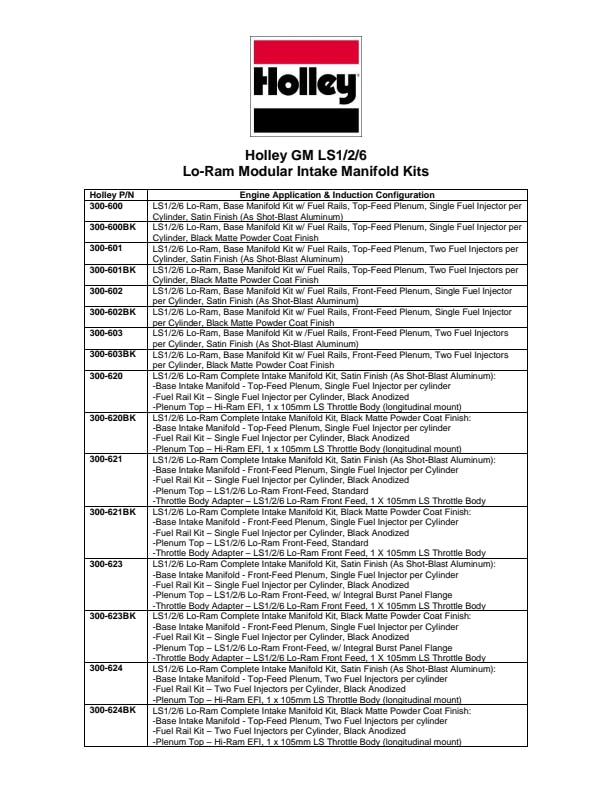 Holley

Holley GM LS1/2/6
Lo-Ram Modular Intake Manifold Kits

| Holley P/N | Engine Application & Induction Configuration |
|---|---|
| 300-600 | LS1/2/6 Lo-Ram, Base Manifold Kit w/ Fuel Rails, Top-Feed Plenum, Single Fuel Injector per Cylinder, Satin Finish (As Shot-Blast Aluminum) |
| 300-600BK | LS1/2/6 Lo-Ram, Base Manifold Kit w/ Fuel Rails, Top-Feed Plenum, Single Fuel Injector per Cylinder, Black Matte Powder Coat Finish |
| 300-601 | LS1/2/6 Lo-Ram, Base Manifold Kit w/ Fuel Rails, Top-Feed Plenum, Two Fuel Injectors per Cylinder, Satin Finish (As Shot-Blast Aluminum) |
| 300-601BK | LS1/2/6 Lo-Ram, Base Manifold Kit w/ Fuel Rails, Top-Feed Plenum, Two Fuel Injectors per Cylinder, Black Matte Powder Coat Finish |
| 300-602 | LS1/2/6 Lo-Ram, Base Manifold Kit w/ Fuel Rails, Front-Feed Plenum, Single Fuel Injector per Cylinder, Satin Finish (As Shot-Blast Aluminum) |
| 300-602BK | LS1/2/6 Lo-Ram, Base Manifold Kit w/ Fuel Rails, Front-Feed Plenum, Single Fuel Injector per Cylinder, Black Matte Powder Coat Finish |
| 300-603 | LS1/2/6 Lo-Ram, Base Manifold Kit w /Fuel Rails, Front-Feed Plenum, Two Fuel Injectors per Cylinder, Satin Finish (As Shot-Blast Aluminum) |
| 300-603BK | LS1/2/6 Lo-Ram, Base Manifold Kit w/ Fuel Rails, Front-Feed Plenum, Two Fuel Injectors per Cylinder, Black Matte Powder Coat Finish |
| 300-620 | LS1/2/6 Lo-Ram Complete Intake Manifold Kit, Satin Finish (As Shot-Blast Aluminum): -Base Intake Manifold - Top-Feed Plenum, Single Fuel Injector per cylinder -Fuel Rail Kit – Single Fuel Injector per Cylinder, Black Anodized -Plenum Top – Hi-Ram EFI, 1 x 105mm LS Throttle Body (longitudinal mount) |
| 300-620BK | LS1/2/6 Lo-Ram Complete Intake Manifold Kit, Black Matte Powder Coat Finish: -Base Intake Manifold - Top-Feed Plenum, Single Fuel Injector per cylinder -Fuel Rail Kit – Single Fuel Injector per Cylinder, Black Anodized -Plenum Top – Hi-Ram EFI, 1 x 105mm LS Throttle Body (longitudinal mount) |
| 300-621 | LS1/2/6 Lo-Ram Complete Intake Manifold Kit, Satin Finish (As Shot-Blast Aluminum): -Base Intake Manifold - Front-Feed Plenum, Single Fuel Injector per Cylinder -Fuel Rail Kit – Single Fuel Injector per Cylinder, Black Anodized -Plenum Top – LS1/2/6 Lo-Ram Front-Feed, Standard -Throttle Body Adapter – LS1/2/6 Lo-Ram Front Feed, 1 X 105mm LS Throttle Body |
| 300-621BK | LS1/2/6 Lo-Ram Complete Intake Manifold Kit, Black Matte Powder Coat Finish: -Base Intake Manifold - Front-Feed Plenum, Single Fuel Injector per Cylinder -Fuel Rail Kit – Single Fuel Injector per Cylinder, Black Anodized -Plenum Top – LS1/2/6 Lo-Ram Front-Feed, Standard -Throttle Body Adapter – LS1/2/6 Lo-Ram Front Feed, 1 X 105mm LS Throttle Body |
| 300-623 | LS1/2/6 Lo-Ram Complete Intake Manifold Kit, Satin Finish (As Shot-Blast Aluminum): -Base Intake Manifold - Front-Feed Plenum, Single Fuel Injector per Cylinder -Fuel Rail Kit – Single Fuel Injector per Cylinder, Black Anodized -Plenum Top – LS1/2/6 Lo-Ram Front-Feed, w/ Integral Burst Panel Flange -Throttle Body Adapter – LS1/2/6 Lo-Ram Front Feed, 1 X 105mm LS Throttle Body |
| 300-623BK | LS1/2/6 Lo-Ram Complete Intake Manifold Kit, Black Matte Powder Coat Finish: -Base Intake Manifold - Front-Feed Plenum, Single Fuel Injector per Cylinder -Fuel Rail Kit – Single Fuel Injector per Cylinder, Black Anodized -Plenum Top – LS1/2/6 Lo-Ram Front-Feed, w/ Integral Burst Panel Flange -Throttle Body Adapter – LS1/2/6 Lo-Ram Front Feed, 1 X 105mm LS Throttle Body |
| 300-624 | LS1/2/6 Lo-Ram Complete Intake Manifold Kit, Satin Finish (As Shot-Blast Aluminum): -Base Intake Manifold - Top-Feed Plenum, Two Fuel Injectors per cylinder -Fuel Rail Kit – Two Fuel Injectors per Cylinder, Black Anodized -Plenum Top – Hi-Ram EFI, 1 x 105mm LS Throttle Body (longitudinal mount) |
| 300-624BK | LS1/2/6 Lo-Ram Complete Intake Manifold Kit, Black Matte Powder Coat Finish: -Base Intake Manifold - Top-Feed Plenum, Two Fuel Injectors per cylinder -Fuel Rail Kit – Two Fuel Injectors per Cylinder, Black Anodized -Plenum Top – Hi-Ram EFI, 1 x 105mm LS Throttle Body (longitudinal mount) |